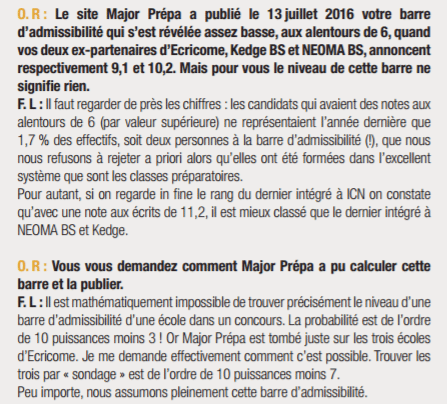 O. R : Le site Major Prépa a publié le 13 juillet 2016 votre barre d'admissibilité qui s'est révélée assez basse, aux alentours de 6, quand vos deux ex-partenaires d'Ecricome, Kedge BS et NEOMA BS, annoncent respectivement 9,1 et 10,2. Mais pour vous le niveau de cette barre ne signifie rien.
F. L : Il faut regarder de près les chiffres : les candidats qui avaient des notes aux alentours de 6 (par valeur supérieure) ne représentaient l'année dernière que 1,7 % des effectifs, soit deux personnes à la barre d'admissibilité (!), que nous nous refusons à rejeter a priori alors qu'elles ont été formées dans l'excellent système que sont les classes préparatoires.
Pour autant, si on regarde in fine le rang du dernier intégré à ICN on constate qu'avec une note aux écrits de 11,2, il est mieux classé que le dernier intégré à NEOMA BS et Kedge.

O. R : Vous vous demandez comment Major Prépa a pu calculer cette barre et la publier.
F. L : Il est mathématiquement impossible de trouver précisément le niveau d'une barre d'admissibilité d'une école dans un concours. La probabilité est de l'ordre de 10 puissances moins 3 ! Or Major Prépa est tombé juste sur les trois écoles d'Ecricome. Je me demande effectivement comment c'est possible. Trouver les trois par « sondage » est de l'ordre de 10 puissances moins 7.
Peu importe, nous assumons pleinement cette barre d'admissibilité.